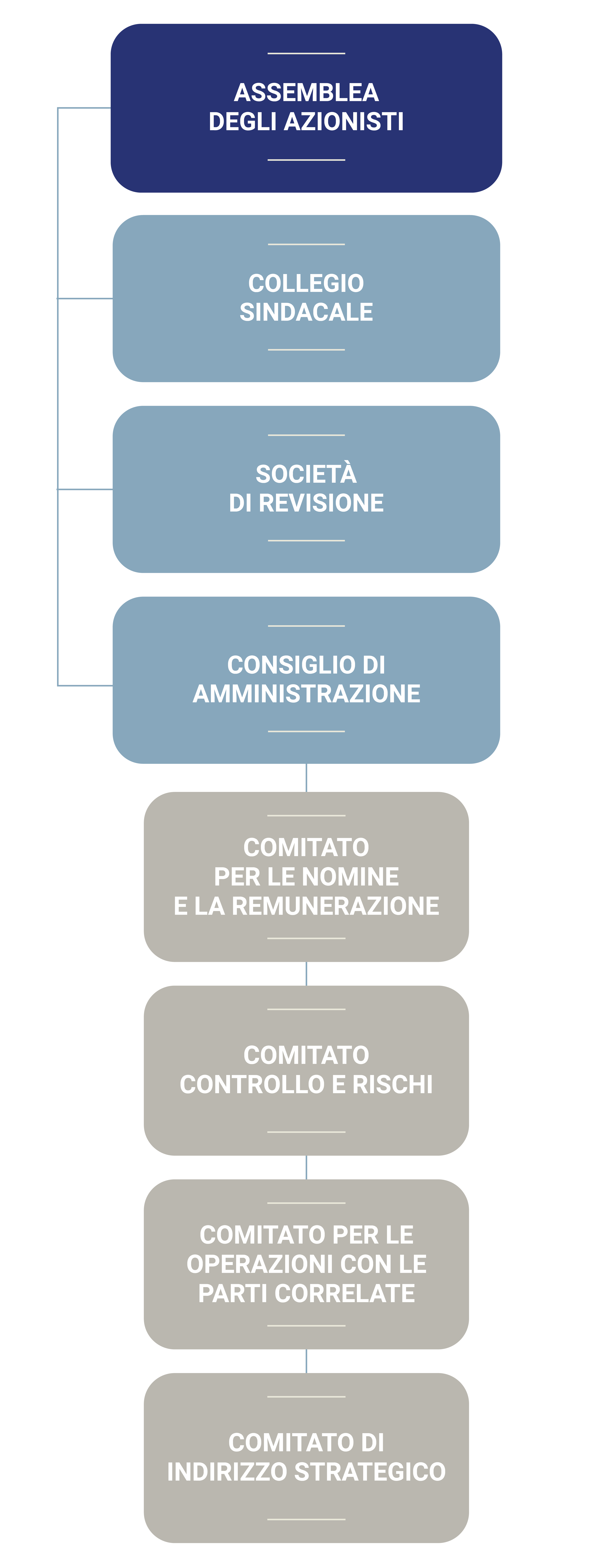 ASSEMBLEA DEGLI AZIONISTI

COLLEGIO SINDACALE

SOCIETÀ DI REVISIONE

CONSIGLIO DI AMMINISTRAZIONE

COMITATO PER LE NOMINE E LA REMUNERAZIONE

COMITATO CONTROLLO E RISCHI

COMITATO PER LE OPERAZIONI CON LE PARTI CORRELATE

COMITATO DI INDIRIZZO STRATEGICO